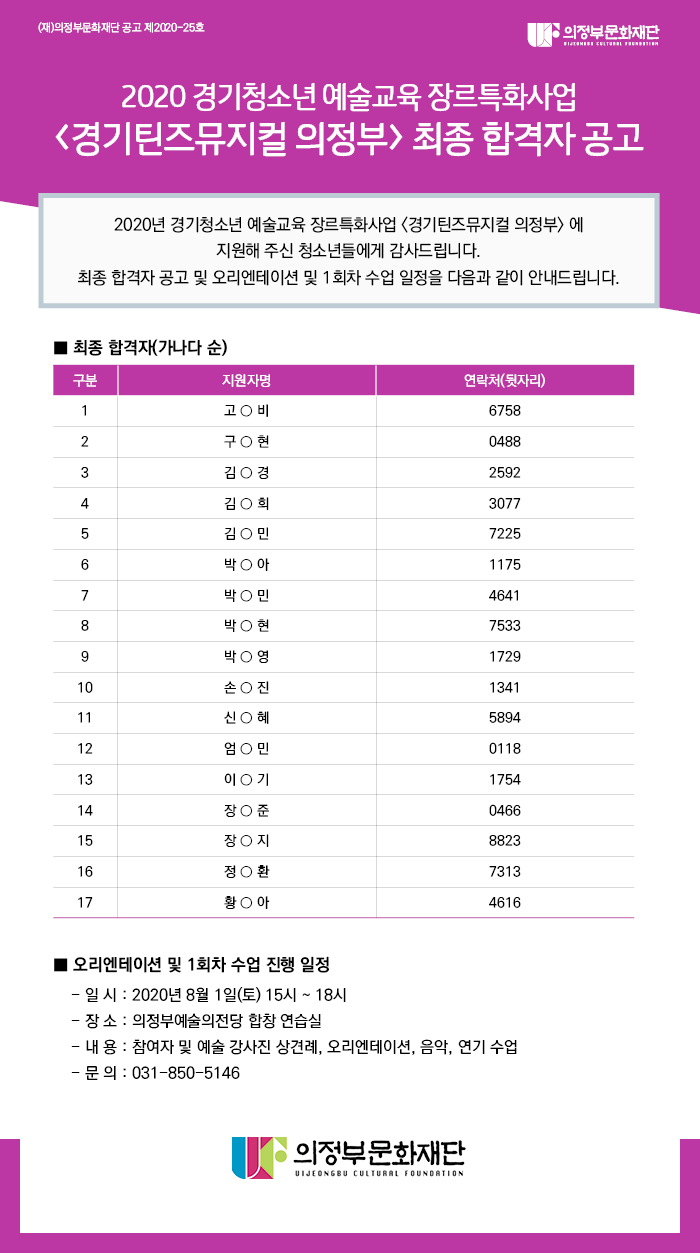 (재)의정부문화재단 공고 제2020-25호

의정부문화재단 UIJEONGBU CULTURAL FOUNDATION

2020 경기청소년 예술교육 장르특화사업
<경기틴즈뮤지컬 의정부> 최종 합격자 공고

2020년 경기청소년 예술교육 장르특화사업 <경기틴즈뮤지컬 의정부> 에
지원해 주신 청소년들에게 감사드립니다.
최종 합격자 공고 및 오리엔테이션 및 1회차 수업 일정을 다음과 같이 안내드립니다.

■ 최종 합격자(가나다 순)

| 구분 | 지원자명 | 연락처(뒷자리) |
|---|---|---|
| 1 | 고 ○ 비 | 6758 |
| 2 | 구 ○ 현 | 0488 |
| 3 | 김 ○ 경 | 2592 |
| 4 | 김 ○ 희 | 3077 |
| 5 | 김 ○ 민 | 7225 |
| 6 | 박 ○ 아 | 1175 |
| 7 | 박 ○ 민 | 4641 |
| 8 | 박 ○ 현 | 7533 |
| 9 | 박 ○ 영 | 1729 |
| 10 | 손 ○ 진 | 1341 |
| 11 | 신 ○ 혜 | 5894 |
| 12 | 엄 ○ 민 | 0118 |
| 13 | 이 ○ 기 | 1754 |
| 14 | 장 ○ 준 | 0466 |
| 15 | 장 ○ 지 | 8823 |
| 16 | 정 ○ 환 | 7313 |
| 17 | 황 ○ 아 | 4616 |

■ 오리엔테이션 및 1회차 수업 진행 일정

- 일 시 : 2020년 8월 1일(토) 15시 ~ 18시
- 장 소 : 의정부예술의전당 합창 연습실
- 내 용 : 참여자 및 예술 강사진 상견례, 오리엔테이션, 음악, 연기 수업
- 문 의 : 031-850-5146

의정부문화재단 UIJEONGBU CULTURAL FOUNDATION